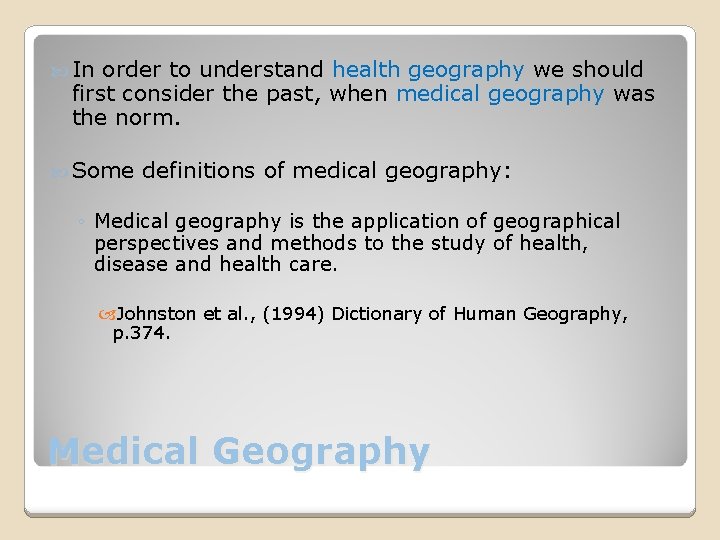 In order to understand health geography we should first consider the past, when medical geography was the norm.

Some definitions of medical geography:

◦ Medical geography is the application of geographical perspectives and methods to the study of health, disease and health care.

Johnston et al., (1994) Dictionary of Human Geography, p.374.

Medical Geography